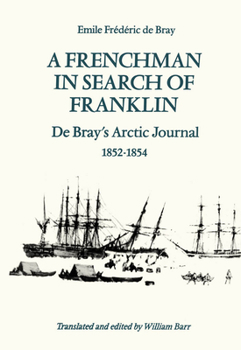 Emile Frédéric de Bray

A FRENCHMAN IN SEARCH OF FRANKLIN

De Bray's Arctic Journal

1852-1854

Translated and edited by William Barr